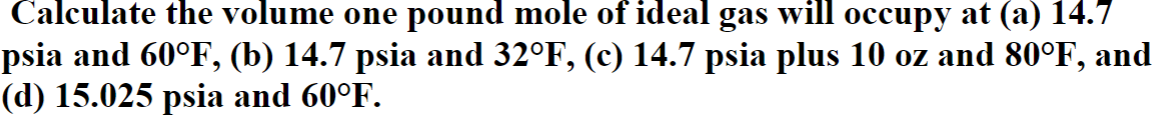 Calculate the volume one pound mole of ideal gas will occupy at (a) 14.7 psia and 60°F, (b) 14.7 psia and 32°F, (c) 14.7 psia plus 10 oz and 80°F, and (d) 15.025 psia and 60°F.